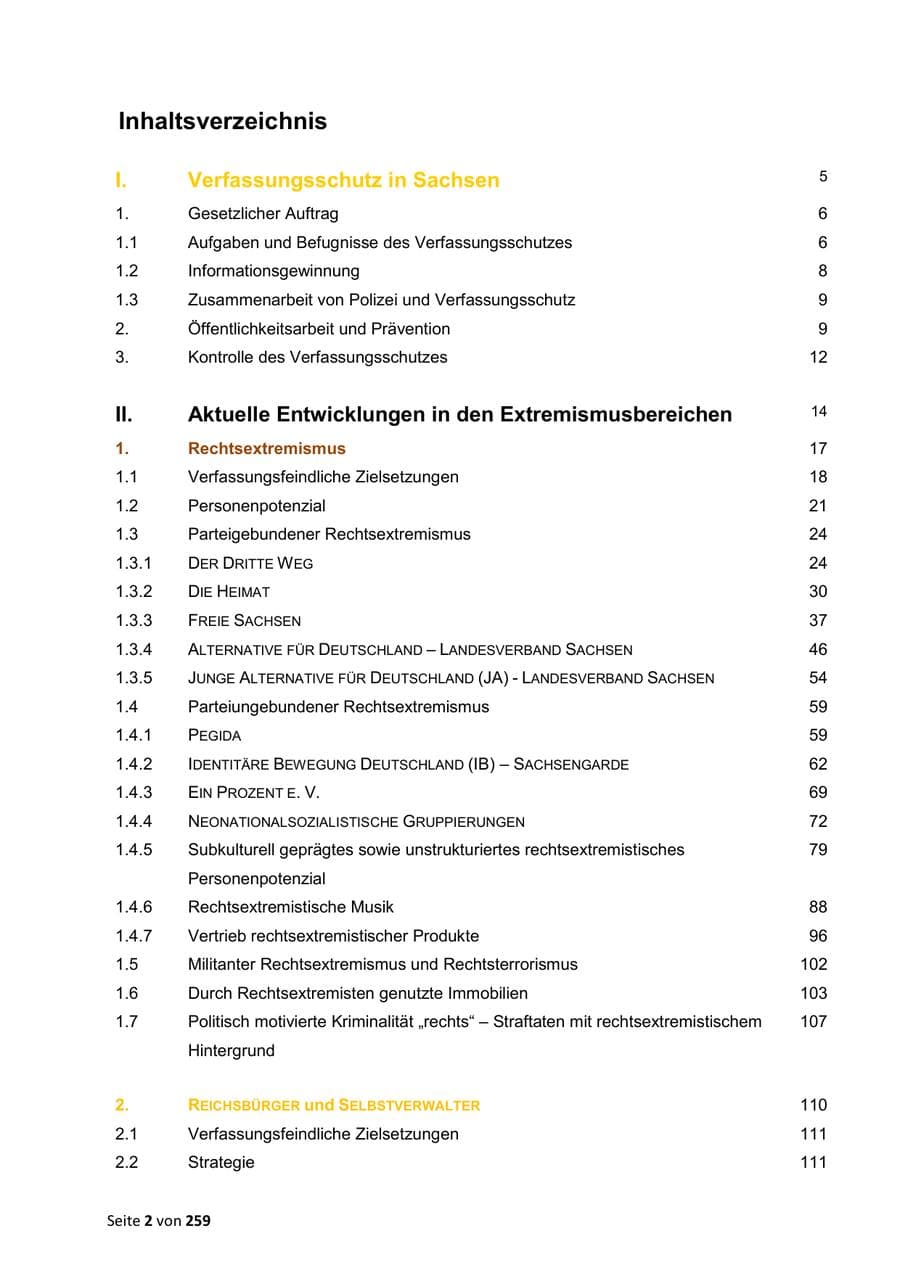 Inhaltsverzeichnis

I. Verfassungsschutz in Sachsen 5
1. Gesetzlicher Auftrag 6
1.1 Aufgaben und Befugnisse des Verfassungsschutzes 6
1.2 Informationsgewinnung 8
1.3 Zusammenarbeit von Polizei und Verfassungsschutz 9
2. Öffentlichkeitsarbeit und Prävention 9
3. Kontrolle des Verfassungsschutzes 12

II. Aktuelle Entwicklungen in den Extremismusbereichen 14
1. Rechtsextremismus 17
1.1 Verfassungsfeindliche Zielsetzungen 18
1.2 Personenpotenzial 21
1.3 Parteigebundener Rechtsextremismus 24
1.3.1 DER DRITTE WEG 24
1.3.2 DIE HEIMAT 30
1.3.3 FREIE SACHSEN 37
1.3.4 ALTERNATIVE FÜR DEUTSCHLAND – LANDESVERBAND SACHSEN 46
1.3.5 JUNGE ALTERNATIVE FÜR DEUTSCHLAND (JA) - LANDESVERBAND SACHSEN 54
1.4 Parteiungebundener Rechtsextremismus 59
1.4.1 PEGIDA 59
1.4.2 IDENTITÄRE BEWEGUNG DEUTSCHLAND (IB) – SACHSENGARDE 62
1.4.3 EIN PROZENT E. V. 69
1.4.4 NEONATIONALSOZIALISTISCHE GRUPPIERUNGEN 72
1.4.5 Subkulturell geprägtes sowie unstrukturiertes rechtsextremistisches Personenpotenzial 79
1.4.6 Rechtsextremistische Musik 88
1.4.7 Vertrieb rechtsextremistischer Produkte 96
1.5 Militanter Rechtsextremismus und Rechtsterrorismus 102
1.6 Durch Rechtsextremisten genutzte Immobilien 103
1.7 Politisch motivierte Kriminalität „rechts“ – Straftaten mit rechtsextremistischem Hintergrund 107

2. REICHSBÜRGER und SELBSTVERWALTER 110
2.1 Verfassungsfeindliche Zielsetzungen 111
2.2 Strategie 111

Seite 2 von 259